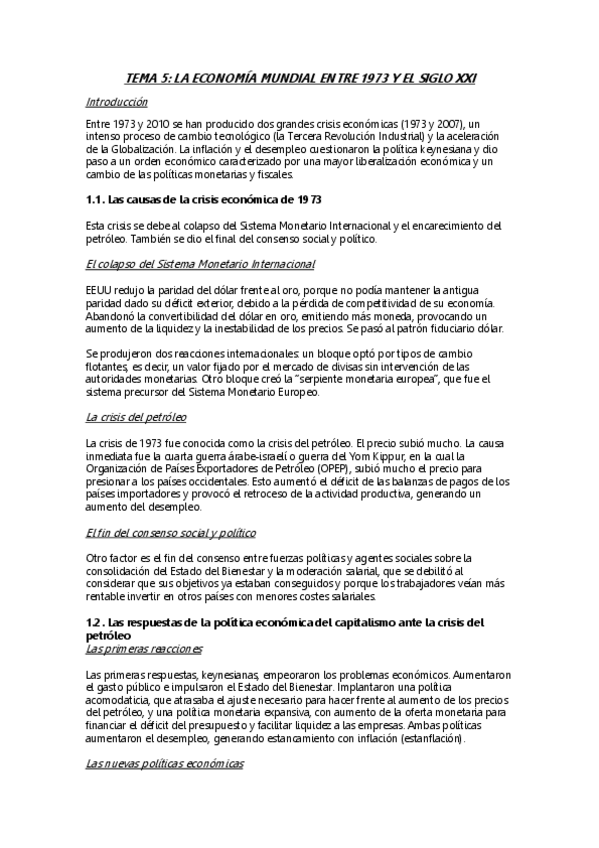 TEMA 5: LA ECONOMÍA MUNDIAL ENTRE 1973 Y EL SIGLO XXI

Introducción

Entre 1973 y 2010 se han producido dos grandes crisis económicas (1973 y 2007), un intenso proceso de cambio tecnológico (la Tercera Revolución Industrial) y la aceleración de la Globalización. La inflación y el desempleo cuestionaron la política keynesiana y dio paso a un orden económico caracterizado por una mayor liberalización económica y un cambio de las políticas monetarias y fiscales.

1.1. Las causas de la crisis económica de 1973

Esta crisis se debe al colapso del Sistema Monetario Internacional y el encarecimiento del petróleo. También se dio el final del consenso social y político.

El colapso del Sistema Monetario Internacional

EEUU redujo la paridad del dólar frente al oro, porque no podía mantener la antigua paridad dado su déficit exterior, debido a la pérdida de competitividad de su economía. Abandonó la convertibilidad del dólar en oro, emitiendo más moneda, provocando un aumento de la liquidez y la inestabilidad de los precios. Se pasó al patrón fiduciario dólar.

Se produjeron dos reacciones internacionales: un bloque optó por tipos de cambio flotantes, es decir, un valor fijado por el mercado de divisas sin intervención de las autoridades monetarias. Otro bloque creó la "serpiente monetaria europea", que fue el sistema precursor del Sistema Monetario Europeo.

La crisis del petróleo

La crisis de 1973 fue conocida como la crisis del petróleo. El precio subió mucho. La causa inmediata fue la cuarta guerra árabe-israelí o guerra del Yom Kippur, en la cual la Organización de Países Exportadores de Petróleo (OPEP), subió mucho el precio para presionar a los países occidentales. Esto aumentó el déficit de las balanzas de pagos de los países importadores y provocó el retroceso de la actividad productiva, generando un aumento del desempleo.

El fin del consenso social y político

Otro factor es el fin del consenso entre fuerzas políticas y agentes sociales sobre la consolidación del Estado del Bienestar y la moderación salarial, que se debilitó al considerar que sus objetivos ya estaban conseguidos y porque los trabajadores veían más rentable invertir en otros países con menores costes salariales.

1.2 . Las respuestas de la política económica del capitalismo ante la crisis del petróleo

Las primeras reacciones

Las primeras respuestas, keynesianas, empeoraron los problemas económicos. Aumentaron el gasto público e impulsaron el Estado del Bienestar. Implantaron una política acomodaticia, que atrasaba el ajuste necesario para hacer frente al aumento de los precios del petróleo, y una política monetaria expansiva, con aumento de la oferta monetaria para financiar el déficit del presupuesto y facilitar liquidez a las empresas. Ambas políticas aumentaron el desempleo, generando estancamiento con inflación (estanflación).

Las nuevas políticas económicas